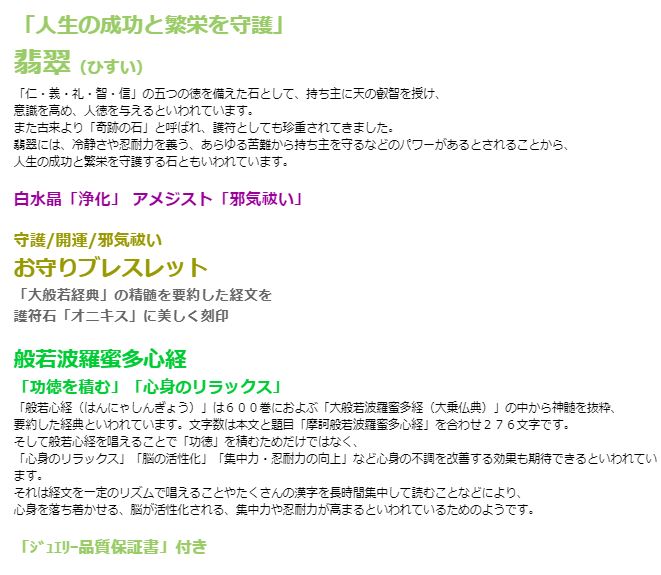 「人生の成功と繁栄を守護」

翡翠（ひすい）

「仁・義・礼・智・信」の五つの徳を備えた石として、持ち主に天の叡智を授け、
意識を高め、人徳を与えるといわれています。
また古来より「奇跡の石」と呼ばれ、護符としても珍重されてきました。
翡翠には、冷静さや忍耐力を養う、あらゆる苦難から持ち主を守るなどのパワーがあるとされることから、
人生の成功と繁栄を守護する石ともいわれています。

白水晶「浄化」 アメジスト「邪気祓い」

守護/開運/邪気祓い

お守りブレスレット

「大般若経典」の精髄を要約した経文を
護符石「オニキス」に美しく刻印

般若波羅蜜多心経

「功徳を積む」「心身のリラックス」

「般若心経（はんにゃしんぎょう）」は６００巻におよぶ「大般若波羅蜜多経（大乗仏典）」の中から神髄を抜粋、
要約した経典といわれています。文字数は本文と題目「摩訶般若波羅蜜多心経」を合わせ２７６文字です。
そして般若心経を唱えることで「功徳」を積むためだけではなく、
「心身のリラックス」「脳の活性化」「集中力・忍耐力の向上」など心身の不調を改善する効果も期待できるといわれています。
それは経文を一定のリズムで唱えることやたくさんの漢字を長時間集中して読むことなどにより、
心身を落ち着かせる、脳が活性化される、集中力や忍耐力が高まるといわれているためのようです。

「ｼﾞｭｴﾘｰ品質保証書」付き